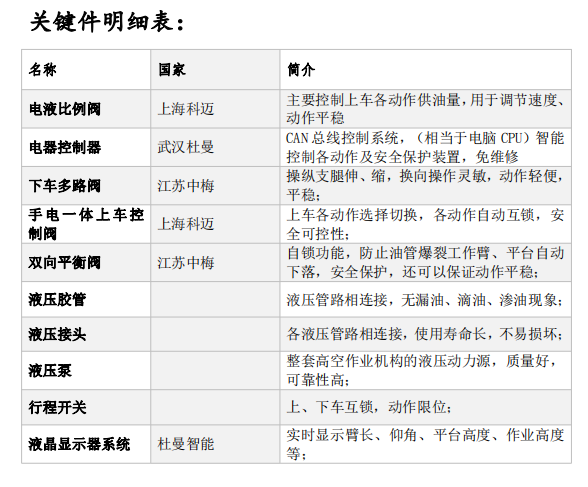 关键件明细表：

| 名称 | 国家 | 简介 |
|---|---|---|
| 电液比例阀 | 上海科迈 | 主要控制上车各动作供油量，用于调节速度、动作平稳 |
| 电器控制器 | 武汉杜曼 | CAN 总线控制系统，（相当于电脑 CPU）智能控制各动作及安全保护装置，免维修 |
| 下车多路阀 | 江苏中梅 | 操纵支腿伸、缩，换向操作灵敏，动作轻便，平稳； |
| 手电一体上车控制阀 | 上海科迈 | 上车各动作选择切换，各动作自动互锁，安全可控性； |
| 双向平衡阀 | 江苏中梅 | 自锁功能，防止油管爆裂工作臂、平台自动下落，安全保护，还可以保证动作平稳； |
| 液压胶管 |  | 液压管路相连接，无漏油、滴油、渗油现象； |
| 液压接头 |  | 各液压管路相连接，使用寿命长，不易损坏； |
| 液压泵 |  | 整套高空作业机构的液压动力源，质量好，可靠性高； |
| 行程开关 |  | 上、下车互锁，动作限位； |
| 液晶显示器系统 | 杜曼智能 | 实时显示臂长、仰角、平台高度、作业高度等； |